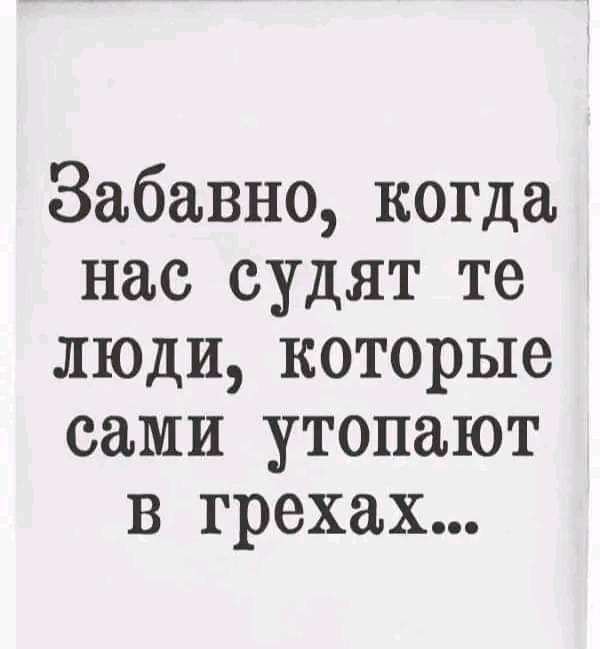 Забавно, когда нас судят те люди, которые сами утопают в грехах...